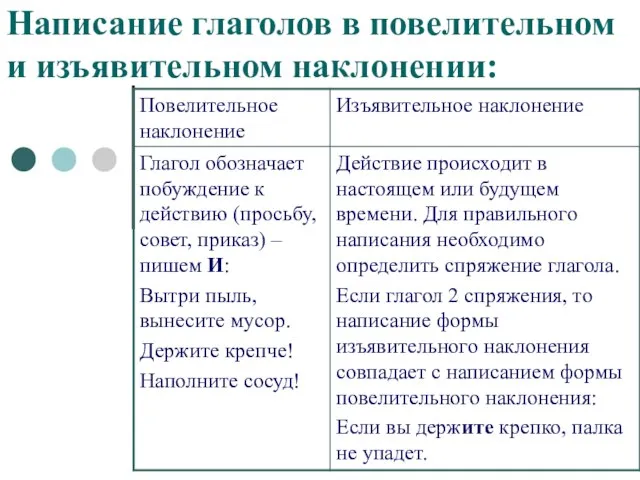 Написание глаголов в повелительном и изъявительном наклонении:

| Повелительное наклонение | Изъявительное наклонение |
|---|---|
| Глагол обозначает побуждение к действию (просьбу, совет, приказ) – пишем И: Вытри пыль, вынесите мусор. Держите крепче! Наполните сосуд! | Действие происходит в настоящем или будущем времени. Для правильного написания необходимо определить спряжение глагола. Если глагол 2 спряжения, то написание формы изъявительного наклонения совпадает с написанием формы повелительного наклонения: Если вы держите крепко, палка не упадет. |